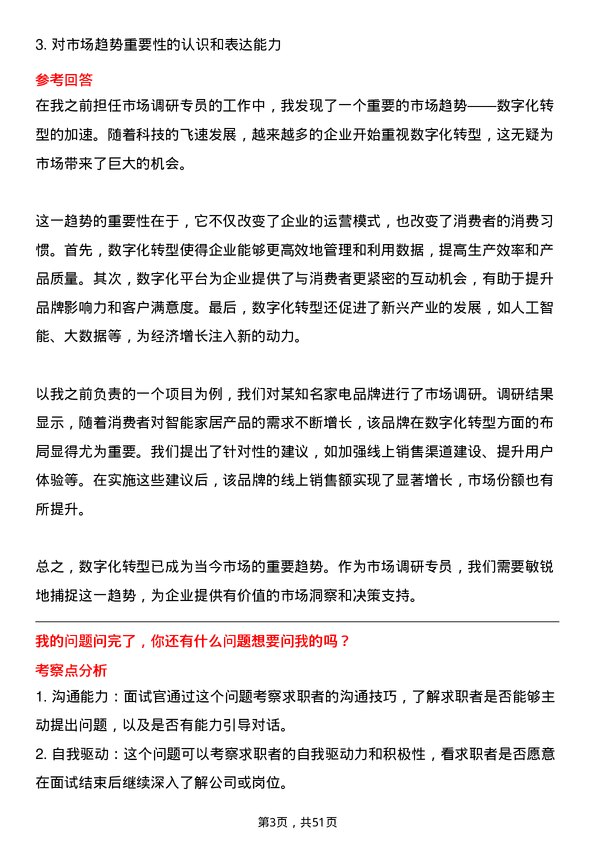 3. 对市场趋势重要性的认识和表达能力

参考回答

在我之前担任市场调研专员的工作中，我发现了一个重要的市场趋势——数字化转型的加速。随着科技的飞速发展，越来越多的企业开始重视数字化转型，这无疑为市场带来了巨大的机会。

这一趋势的重要性在于，它不仅改变了企业的运营模式，也改变了消费者的消费习惯。首先，数字化转型使得企业能够更高效地管理和利用数据，提高生产效率和产品质量。其次，数字化平台为企业提供了与消费者更紧密的互动机会，有助于提升品牌影响力和客户满意度。最后，数字化转型还促进了新兴产业的发展，如人工智能、大数据等，为经济增长注入新的动力。

以我之前负责的一个项目为例，我们对某知名家电品牌进行了市场调研。调研结果显示，随着消费者对智能家居产品的需求不断增长，该品牌在数字化转型方面的布局显得尤为重要。我们提出了针对性的建议，如加强线上销售渠道建设、提升用户体验等。在实施这些建议后，该品牌的线上销售额实现了显著增长，市场份额也有所提升。

总之，数字化转型已成为当今市场的重要趋势。作为市场调研专员，我们需要敏锐地捕捉这一趋势，为企业提供有价值的市场洞察和决策支持。

我的问题问完了，你还有什么问题想要问我的吗？

考察点分析

1. 沟通能力：面试官通过这个问题考察求职者的沟通技巧，了解求职者是否能够主动提出问题，以及是否有能力引导对话。

2. 自我驱动：这个问题可以考察求职者的自我驱动力和积极性，看求职者是否愿意在面试结束后继续深入了解公司或岗位。

第3页，共51页